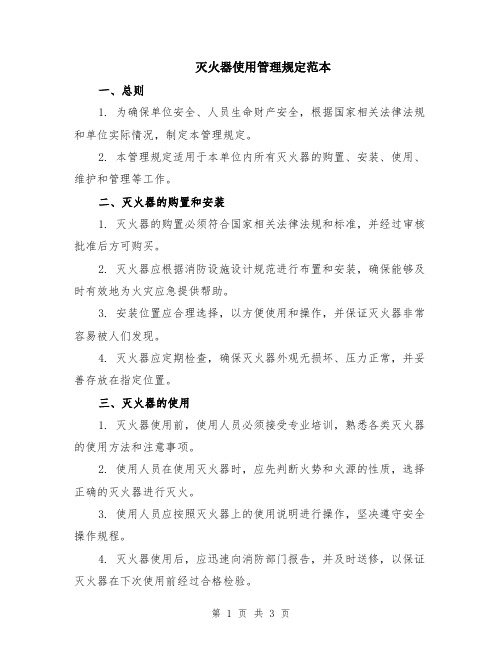 灭火器使用管理规定范本

一、总则

1. 为确保单位安全、人员生命财产安全，根据国家相关法律法规和单位实际情况，制定本管理规定。

2. 本管理规定适用于本单位内所有灭火器的购置、安装、使用、维护和管理等工作。

二、灭火器的购置和安装

1. 灭火器的购置必须符合国家相关法律法规和标准，并经过审核批准后方可购买。

2. 灭火器应根据消防设施设计规范进行布置和安装，确保能够及时有效地为火灾应急提供帮助。

3. 安装位置应合理选择，以方便使用和操作，并保证灭火器非常容易被人们发现。

4. 灭火器应定期检查，确保灭火器外观无损坏、压力正常，并妥善存放在指定位置。

三、灭火器的使用

1. 灭火器使用前，使用人员必须接受专业培训，熟悉各类灭火器的使用方法和注意事项。

2. 使用人员在使用灭火器时，应先判断火势和火源的性质，选择正确的灭火器进行灭火。

3. 使用人员应按照灭火器上的使用说明进行操作，坚决遵守安全操作规程。

4. 灭火器使用后，应迅速向消防部门报告，并及时送修，以保证灭火器在下次使用前经过合格检验。

第 1 页 共 3 页